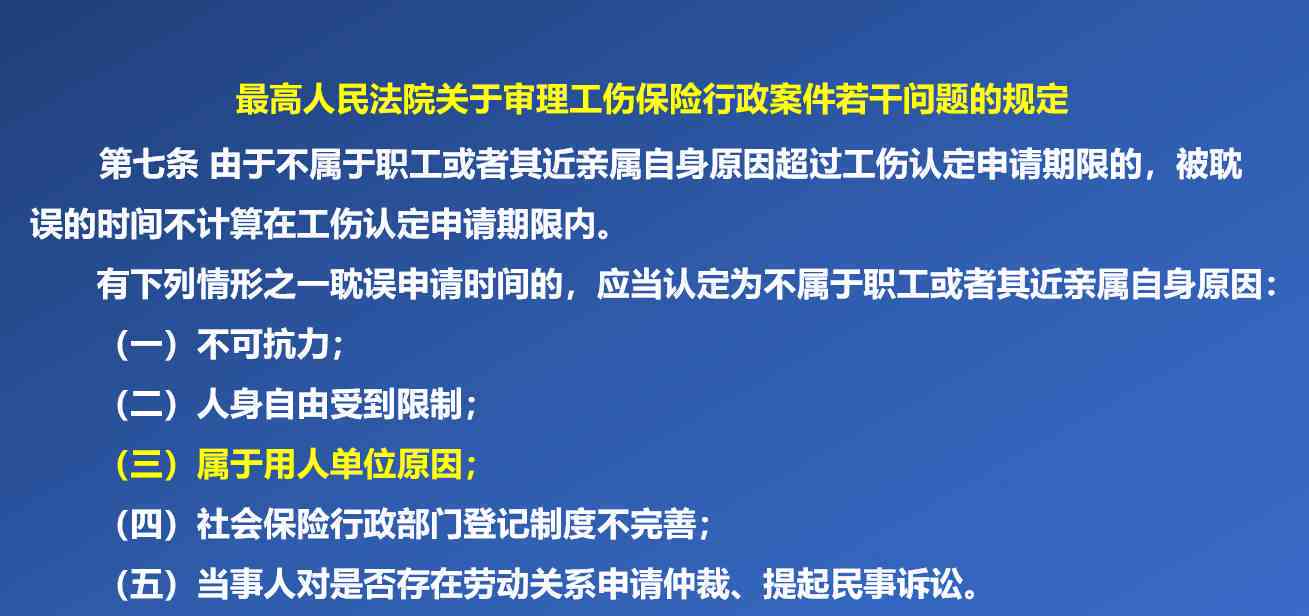 最高人民法院关于审理工伤保险行政案件若干问题的规定

第七条 由于不属于职工或者其近亲属自身原因超过工伤认定申请期限的，被耽误的时间不计算在工伤认定申请期限内。

有下列情形之一耽误申请时间的，应当认定为不属于职工或者其近亲属自身原因：

（一）不可抗力；

（二）人身自由受到限制；

（三）属于用人单位原因；

（四）社会保险行政部门登记制度不完善；

（五）当事人对是否存在劳动关系申请仲裁、提起民事诉讼。